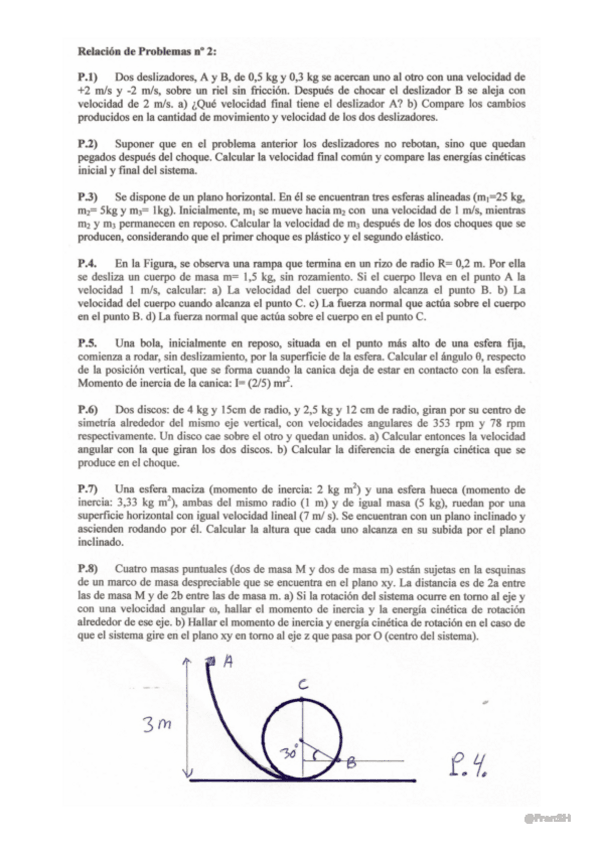 **Relación de Problemas nº 2:**

**P.1)** Dos deslizadores, A y B, de 0,5 kg y 0,3 kg se acercan uno al otro con una velocidad de +2 m/s y -2 m/s, sobre un riel sin fricción. Después de chocar el deslizador B se aleja con velocidad de 2 m/s. a) ¿Qué velocidad final tiene el deslizador A? b) Compare los cambios producidos en la cantidad de movimiento y velocidad de los dos deslizadores.

**P.2)** Suponer que en el problema anterior los deslizadores no rebotan, sino que quedan pegados después del choque. Calcular la velocidad final común y compare las energías cinéticas inicial y final del sistema.

**P.3)** Se dispone de un plano horizontal. En él se encuentran tres esferas alineadas ($m_1$=25 kg, $m_2$= 5kg y $m_3$= 1kg). Inicialmente, $m_1$ se mueve hacia $m_2$ con una velocidad de 1 m/s, mientras $m_2$ y $m_3$ permanecen en reposo. Calcular la velocidad de $m_3$ después de los dos choques que se producen, considerando que el primer choque es plástico y el segundo elástico.

**P.4.** En la Figura, se observa una rampa que termina en un rizo de radio R= 0,2 m. Por ella se desliza un cuerpo de masa m= 1,5 kg, sin rozamiento. Si el cuerpo lleva en el punto A la velocidad 1 m/s, calcular: a) La velocidad del cuerpo cuando alcanza el punto B. b) La velocidad del cuerpo cuando alcanza el punto C. c) La fuerza normal que actúa sobre el cuerpo en el punto B. d) La fuerza normal que actúa sobre el cuerpo en el punto C.

**P.5.** Una bola, inicialmente en reposo, situada en el punto más alto de una esfera fija, comienza a rodar, sin deslizamiento, por la superficie de la esfera. Calcular el ángulo θ, respecto de la posición vertical, que se forma cuando la canica deja de estar en contacto con la esfera. Momento de inercia de la canica: I= (2/5) $mr^2$.

**P.6)** Dos discos: de 4 kg y 15cm de radio, y 2,5 kg y 12 cm de radio, giran por su centro de simetría alrededor del mismo eje vertical, con velocidades angulares de 353 rpm y 78 rpm respectivamente. Un disco cae sobre el otro y quedan unidos. a) Calcular entonces la velocidad angular con la que giran los dos discos. b) Calcular la diferencia de energía cinética que se produce en el choque.

**P.7)** Una esfera maciza (momento de inercia: 2 kg $m^2$) y una esfera hueca (momento de inercia: 3,33 kg $m^2$), ambas del mismo radio (1 m) y de igual masa (5 kg), ruedan por una superficie horizontal con igual velocidad lineal (7 m/ s). Se encuentran con un plano inclinado y ascienden rodando por él. Calcular la altura que cada uno alcanza en su subida por el plano inclinado.

**P.8)** Cuatro masas puntuales (dos de masa M y dos de masa m) están sujetas en la esquinas de un marco de masa despreciable que se encuentra en el plano xy. La distancia es de 2a entre las de masa M y de 2b entre las de masa m. a) Si la rotación del sistema ocurre en torno al eje y con una velocidad angular ω, hallar el momento de inercia y la energía cinética de rotación alrededor de ese eje. b) Hallar el momento de inercia y energía cinética de rotación en el caso de que el sistema gire en el plano xy en torno al eje z que pasa por O (centro del sistema).

A
C
3m
30°
B
P.4.

@FranSH